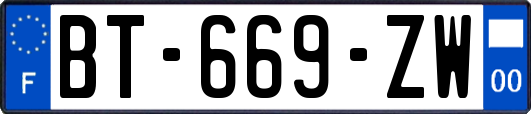 F

BT-669-ZW

00